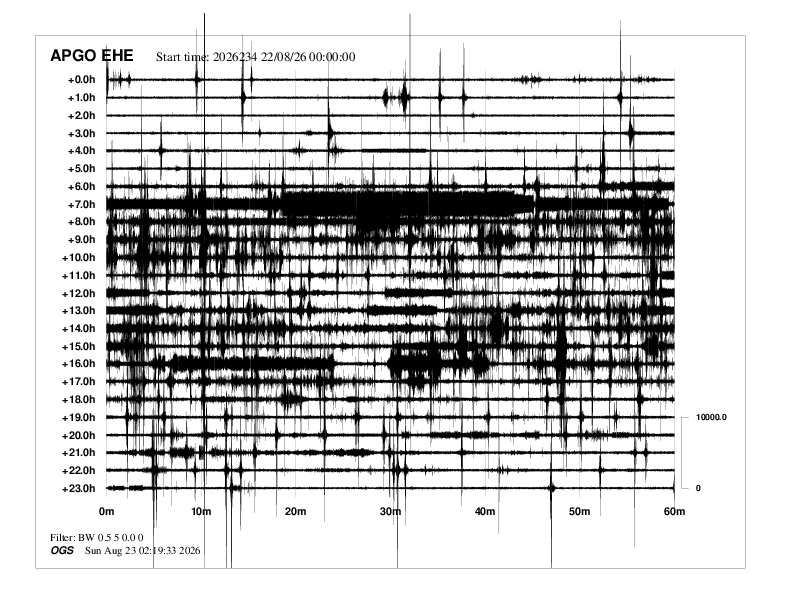 APGO EHE Start time: 2026234 22/08/26 00:00:00

+0.0h
+1.0h
+2.0h
+3.0h
+4.0h
+5.0h
+6.0h
+7.0h
+8.0h
+9.0h
+10.0h
+11.0h
+12.0h
+13.0h
+14.0h
+15.0h
+16.0h
+17.0h
+18.0h
+19.0h
+20.0h
+21.0h
+22.0h
+23.0h

10000.0
0

0m 10m 20m 30m 40m 50m 60m

Filter: BW 0.5 5 0.0 0
OGS Sun Aug 23 02:19:33 2026